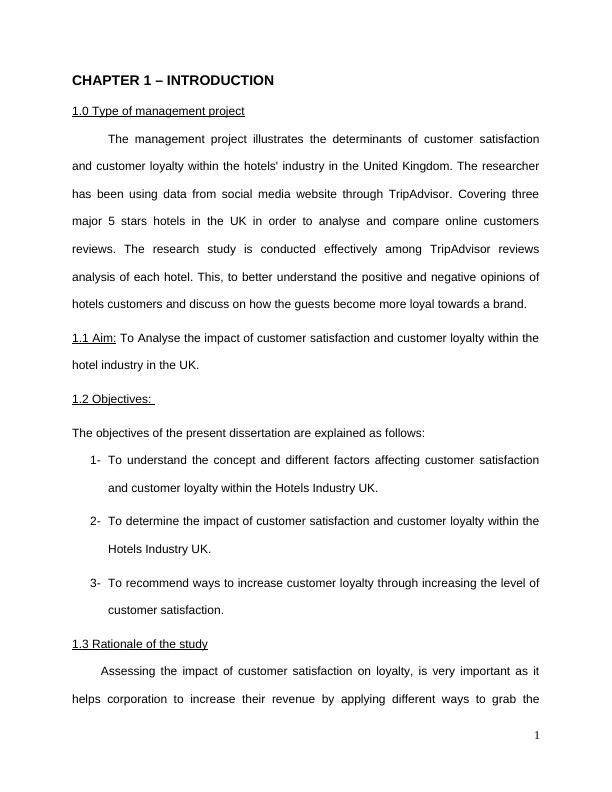 CHAPTER 1 – INTRODUCTION

1.0 Type of management project

The management project illustrates the determinants of customer satisfaction and customer loyalty within the hotels' industry in the United Kingdom. The researcher has been using data from social media website through TripAdvisor. Covering three major 5 stars hotels in the UK in order to analyse and compare online customers reviews. The research study is conducted effectively among TripAdvisor reviews analysis of each hotel. This, to better understand the positive and negative opinions of hotels customers and discuss on how the guests become more loyal towards a brand.

1.1 Aim: To Analyse the impact of customer satisfaction and customer loyalty within the hotel industry in the UK.

1.2 Objectives:

The objectives of the present dissertation are explained as follows:

1- To understand the concept and different factors affecting customer satisfaction and customer loyalty within the Hotels Industry UK.

2- To determine the impact of customer satisfaction and customer loyalty within the Hotels Industry UK.

3- To recommend ways to increase customer loyalty through increasing the level of customer satisfaction.

1.3 Rationale of the study

Assessing the impact of customer satisfaction on loyalty, is very important as it helps corporation to increase their revenue by applying different ways to grab the

1